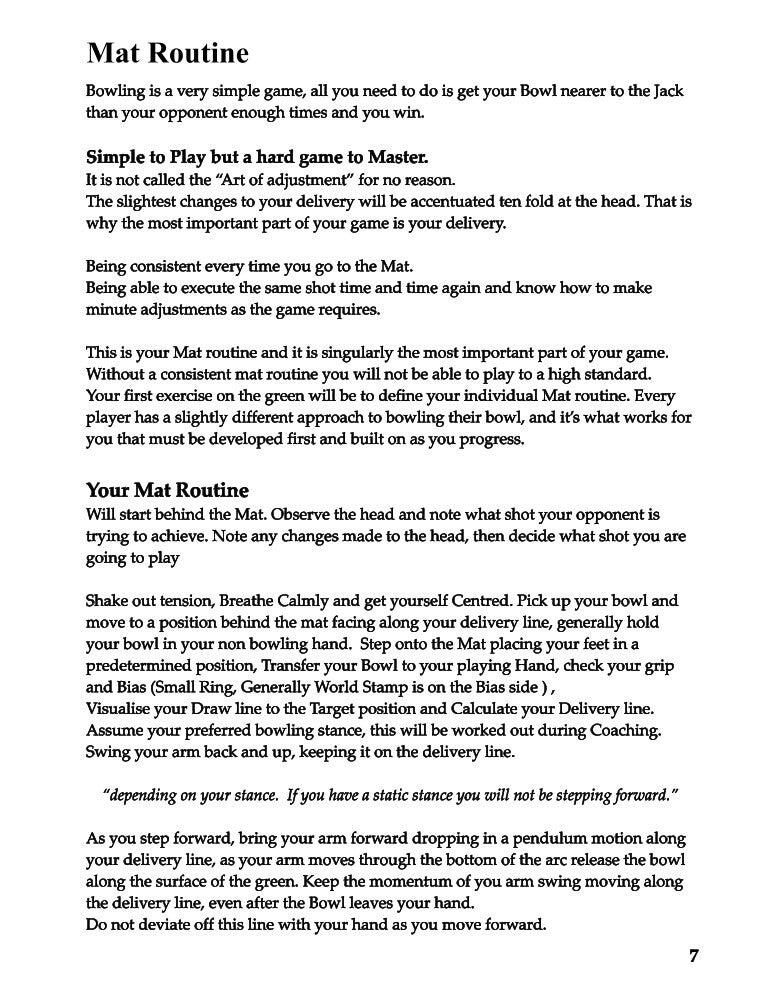 Mat Routine

Bowling is a very simple game, all you need to do is get your Bowl nearer to the Jack than your opponent enough times and you win.

Simple to Play but a hard game to Master.
It is not called the "Art of adjustment" for no reason.
The slightest changes to your delivery will be accentuated ten fold at the head. That is why the most important part of your game is your delivery.

Being consistent every time you go to the Mat.
Being able to execute the same shot time and time again and know how to make minute adjustments as the game requires.

This is your Mat routine and it is singularly the most important part of your game. Without a consistent mat routine you will not be able to play to a high standard. Your first exercise on the green will be to define your individual Mat routine. Every player has a slightly different approach to bowling their bowl, and it's what works for you that must be developed first and built on as you progress.

Your Mat Routine
Will start behind the Mat. Observe the head and note what shot your opponent is trying to achieve. Note any changes made to the head, then decide what shot you are going to play

Shake out tension, Breathe Calmly and get yourself Centred. Pick up your bowl and move to a position behind the mat facing along your delivery line, generally hold your bowl in your non bowling hand. Step onto the Mat placing your feet in a predetermined position, Transfer your Bowl to your playing Hand, check your grip and Bias (Small Ring, Generally World Stamp is on the Bias side ) ,
Visualise your Draw line to the Target position and Calculate your Delivery line.
Assume your preferred bowling stance, this will be worked out during Coaching.
Swing your arm back and up, keeping it on the delivery line.

"depending on your stance. If you have a static stance you will not be stepping forward."

As you step forward, bring your arm forward dropping in a pendulum motion along your delivery line, as your arm moves through the bottom of the arc release the bowl along the surface of the green. Keep the momentum of you arm swing moving along the delivery line, even after the Bowl leaves your hand.
Do not deviate off this line with your hand as you move forward.

7